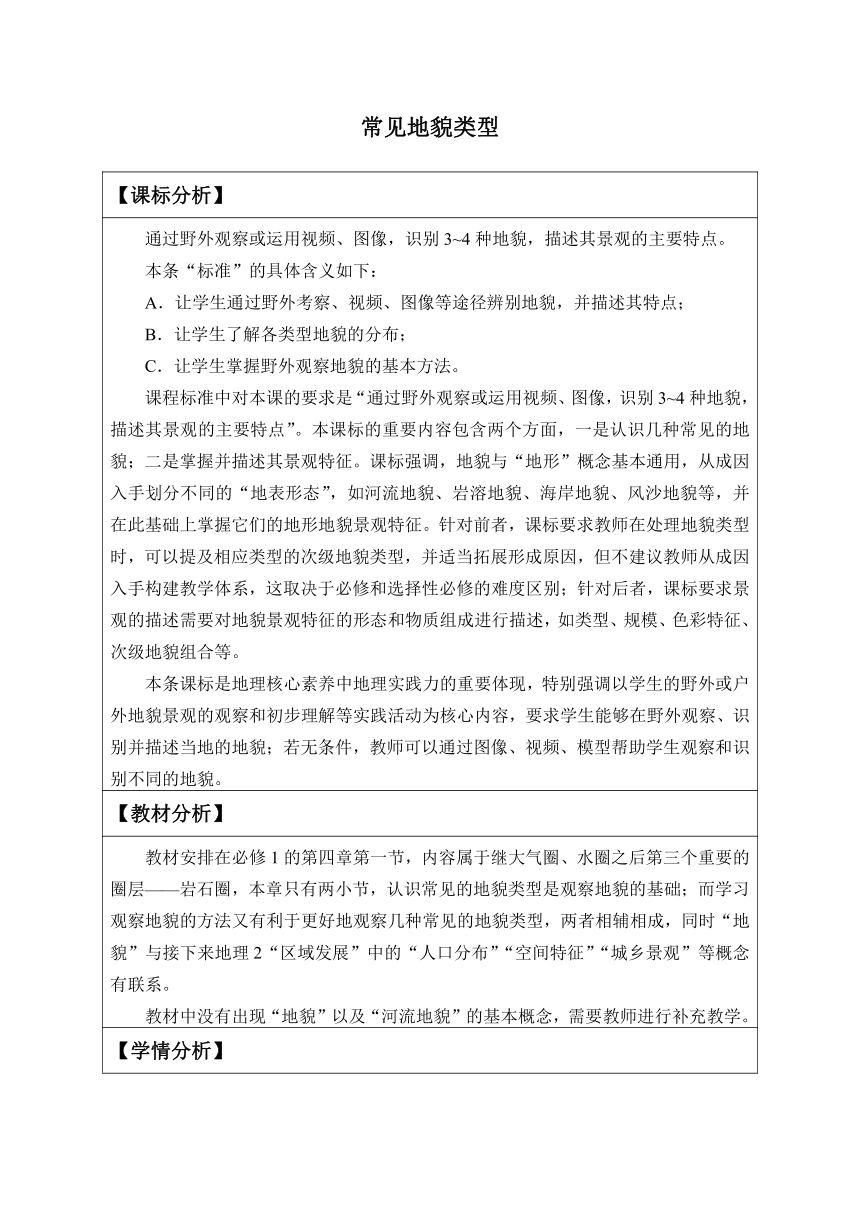 常见地貌类型

【课标分析】

通过野外观察或运用视频、图像，识别 3~4 种地貌，描述其景观的主要特点。

本条“标准”的具体含义如下：

A．让学生通过野外考察、视频、图像等途径辨别地貌，并描述其特点；

B．让学生了解各类型地貌的分布；

C．让学生掌握野外观察地貌的基本方法。

课程标准中对本课的要求是“通过野外观察或运用视频、图像，识别 3~4 种地貌，描述其景观的主要特点”。本课标的重要内容包含两个方面，一是认识几种常见的地貌；二是掌握并描述其景观特征。课标强调，地貌与“地形”概念基本通用，从成因入手划分不同的“地表形态”，如河流地貌、岩溶地貌、海岸地貌、风沙地貌等，并在此基础上掌握它们的地形地貌景观特征。针对前者，课标要求教师在处理地貌类型时，可以提及相应类型的次级地貌类型，并适当拓展形成原因，但不建议教师从成因入手构建教学体系，这取决于必修和选择性必修的难度区别；针对后者，课标要求景观的描述需要对地貌景观特征的形态和物质组成进行描述，如类型、规模、色彩特征、次级地貌组合等。

本条课标是地理核心素养中地理实践力的重要体现，特别强调以学生的野外或户外地貌景观的观察和初步理解等实践活动为核心内容，要求学生能够在野外观察、识别并描述当地的地貌；若无条件，教师可以通过图像、视频、模型帮助学生观察和识别不同的地貌。

【教材分析】

教材安排在必修 1 的第四章第一节，内容属于继大气圈、水圈之后第三个重要的圈层——岩石圈，本章只有两小节，认识常见的地貌类型是观察地貌的基础；而学习观察地貌的方法又有利于更好地观察几种常见的地貌类型，两者相辅相成，同时“地貌”与接下来地理 2“区域发展”中的“人口分布”“空间特征”“城乡景观”等概念有联系。

教材中没有出现“地貌”以及“河流地貌”的基本概念，需要教师进行补充教学。

【学情分析】